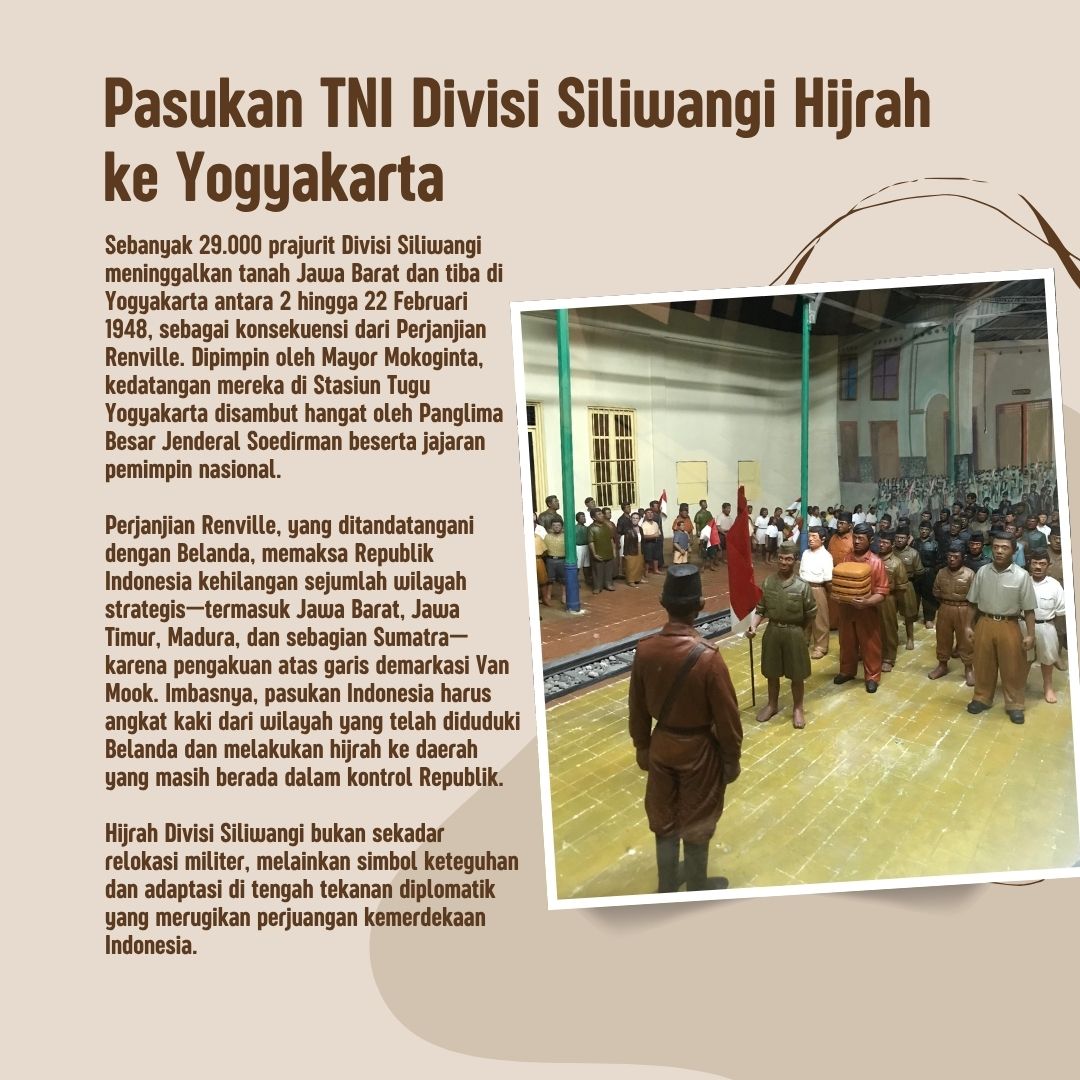 Pasukan TNI Divisi Siliwangi Hijrah ke Yogyakarta

Sebanyak 29.000 prajurit Divisi Siliwangi meninggalkan tanah Jawa Barat dan tiba di Yogyakarta antara 2 hingga 22 Februari 1948, sebagai konsekuensi dari Perjanjian Renville. Dipimpin oleh Mayor Mokoginta, kedatangan mereka di Stasiun Tugu Yogyakarta disambut hangat oleh Panglima Besar Jenderal Soedirman beserta jajaran pemimpin nasional.

Perjanjian Renville, yang ditandatangani dengan Belanda, memaksa Republik Indonesia kehilangan sejumlah wilayah strategis—termasuk Jawa Barat, Jawa Timur, Madura, dan sebagian Sumatra—karena pengakuan atas garis demarkasi Van Mook. Imbasnya, pasukan Indonesia harus angkat kaki dari wilayah yang telah diduduki Belanda dan melakukan hijrah ke daerah yang masih berada dalam kontrol Republik.

Hijrah Divisi Siliwangi bukan sekadar relokasi militer, melainkan simbol keteguhan dan adaptasi di tengah tekanan diplomatik yang merugikan perjuangan kemerdekaan Indonesia.